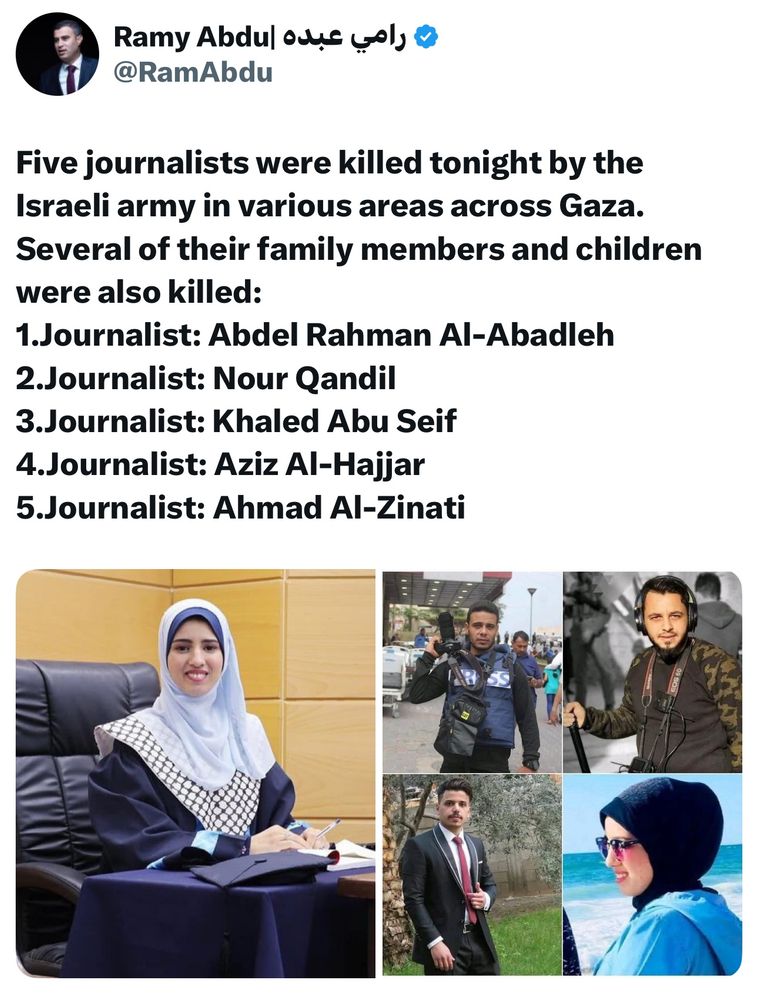 Ramy Abdu| رامي عبده
@RamAbdu

Five journalists were killed tonight by the Israeli army in various areas across Gaza. Several of their family members and children were also killed:
1.Journalist: Abdel Rahman Al-Abadleh
2.Journalist: Nour Qandil
3.Journalist: Khaled Abu Seif
4.Journalist: Aziz Al-Hajjar
5.Journalist: Ahmad Al-Zinati

PRESS